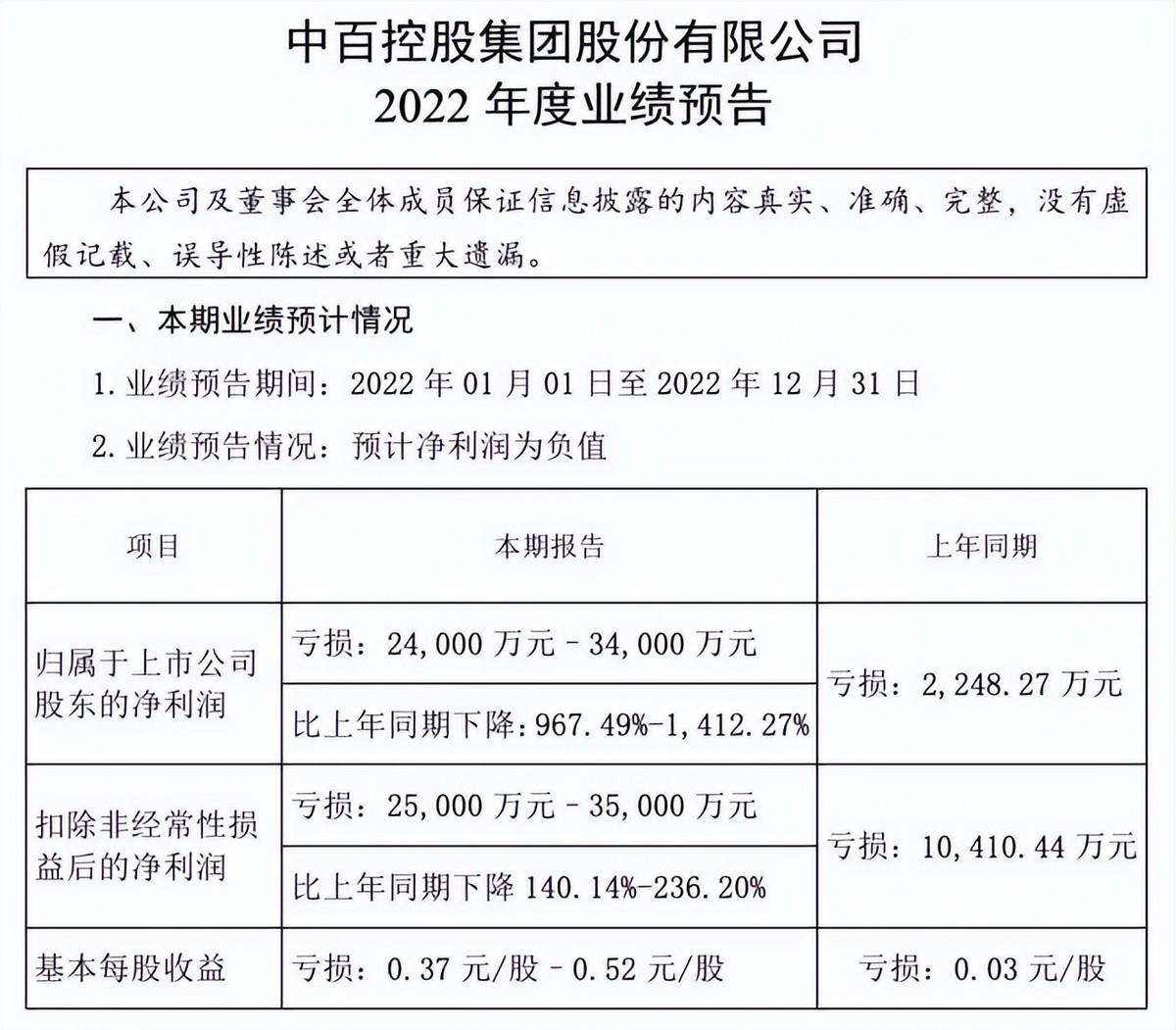 中百控股集团股份有限公司
2022 年度业绩预告

本公司及董事会全体成员保证信息披露的内容真实、准确、完整，没有虚假记载、误导性陈述或者重大遗漏。

一、本期业绩预计情况

1. 业绩预告期间：2022 年 01 月 01 日至 2022 年 12 月 31 日

2. 业绩预告情况：预计净利润为负值

| 项目 | 本期报告 | 上年同期 |
|---|---|---|
| 归属于上市公司股东的净利润 | 亏损：24,000 万元 – 34,000 万元 | 亏损：2,248.27 万元 |
| | 比上年同期下降：967.49%-1,412.27% | |
| 扣除非经常性损益后的净利润 | 亏损：25,000 万元 – 35,000 万元 | 亏损：10,410.44 万元 |
| | 比上年同期下降 140.14%-236.20% | |
| 基本每股收益 | 亏损：0.37 元/股 – 0.52 元/股 | 亏损：0.03 元/股 |